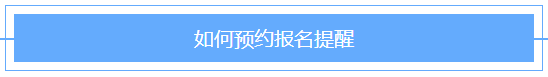 如何预约报名提醒